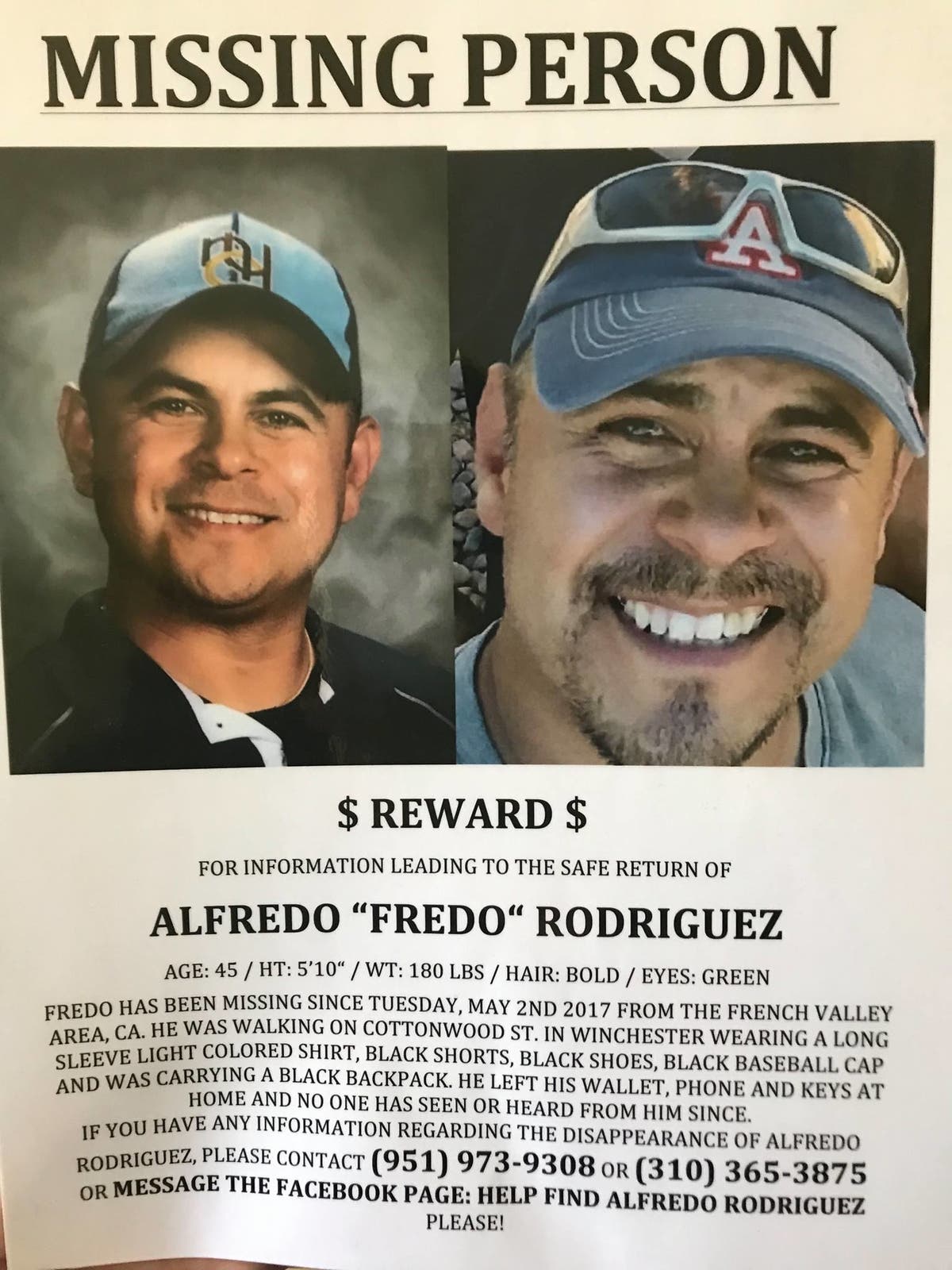 MISSING PERSON

$ REWARD $

FOR INFORMATION LEADING TO THE SAFE RETURN OF

ALFREDO "FREDO" RODRIGUEZ

AGE: 45 / HT: 5'10" / WT: 180 LBS / HAIR: BOLD / EYES: GREEN

FREDO HAS BEEN MISSING SINCE TUESDAY, MAY 2ND 2017 FROM THE FRENCH VALLEY AREA, CA. HE WAS WALKING ON COTTONWOOD ST. IN WINCHESTER WEARING A LONG SLEEVE LIGHT COLORED SHIRT, BLACK SHORTS, BLACK SHOES, BLACK BASEBALL CAP AND WAS CARRYING A BLACK BACKPACK. HE LEFT HIS WALLET, PHONE AND KEYS AT HOME AND NO ONE HAS SEEN OR HEARD FROM HIM SINCE.

IF YOU HAVE ANY INFORMATION REGARDING THE DISAPPEARANCE OF ALFREDO RODRIGUEZ, PLEASE CONTACT (951) 973-9308 OR (310) 365-3875 OR MESSAGE THE FACEBOOK PAGE: HELP FIND ALFREDO RODRIGUEZ PLEASE!